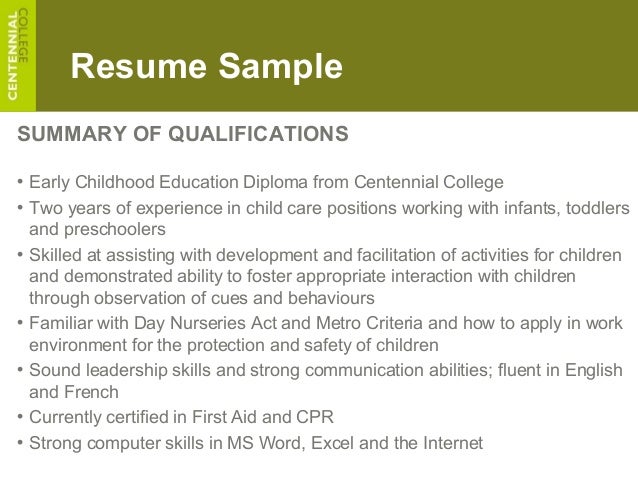 CENTENNIAL COLLEGE

Resume Sample

SUMMARY OF QUALIFICATIONS

• Early Childhood Education Diploma from Centennial College
• Two years of experience in child care positions working with infants, toddlers and preschoolers
• Skilled at assisting with development and facilitation of activities for children and demonstrated ability to foster appropriate interaction with children through observation of cues and behaviours
• Familiar with Day Nurseries Act and Metro Criteria and how to apply in work environment for the protection and safety of children
• Sound leadership skills and strong communication abilities; fluent in English and French
• Currently certified in First Aid and CPR
• Strong computer skills in MS Word, Excel and the Internet